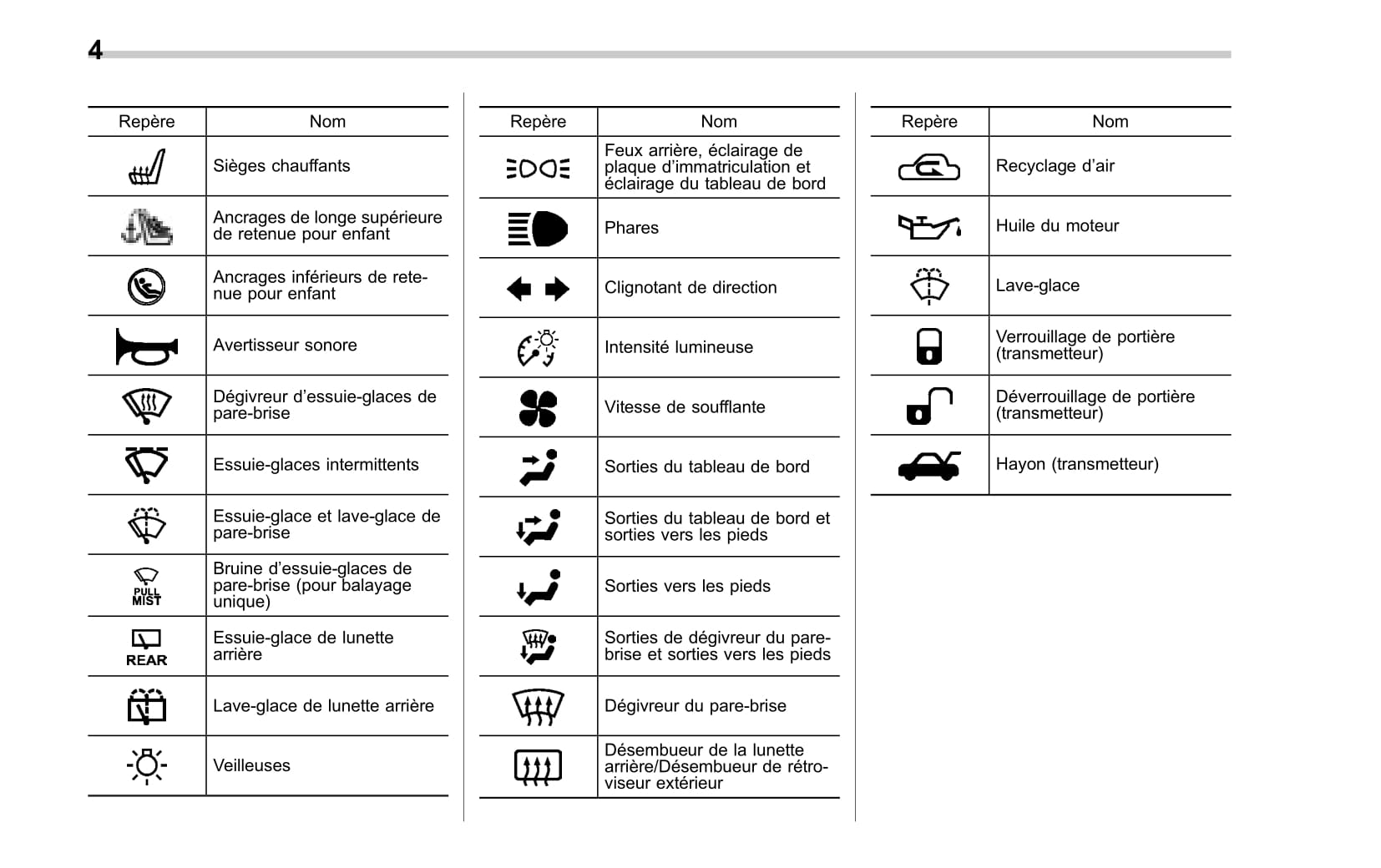 4

| Repère | Nom |
|---|---|
| | Sièges chauffants |
| | Ancrages de longe supérieure de retenue pour enfant |
| | Ancrages inférieurs de retenue pour enfant |
| | Avertisseur sonore |
| | Dégivreur d'essuie-glaces de pare-brise |
| | Essuie-glaces intermittents |
| | Essuie-glace et lave-glace de pare-brise |
| PULL MIST | Bruine d'essuie-glaces de pare-brise (pour balayage unique) |
| REAR | Essuie-glace de lunette arrière |
| | Lave-glace de lunette arrière |
| | Veilleuses |

| Repère | Nom |
|---|---|
| | Feux arrière, éclairage de plaque d'immatriculation et éclairage du tableau de bord |
| | Phares |
| | Clignotant de direction |
| | Intensité lumineuse |
| | Vitesse de soufflante |
| | Sorties du tableau de bord |
| | Sorties du tableau de bord et sorties vers les pieds |
| | Sorties vers les pieds |
| | Sorties de dégivreur du pare-brise et sorties vers les pieds |
| | Dégivreur du pare-brise |
| | Désembueur de la lunette arrière/Désembueur de rétroviseur extérieur |

| Repère | Nom |
|---|---|
| | Recyclage d'air |
| | Huile du moteur |
| | Lave-glace |
| | Verrouillage de portière (transmetteur) |
| | Déverrouillage de portière (transmetteur) |
| | Hayon (transmetteur) |